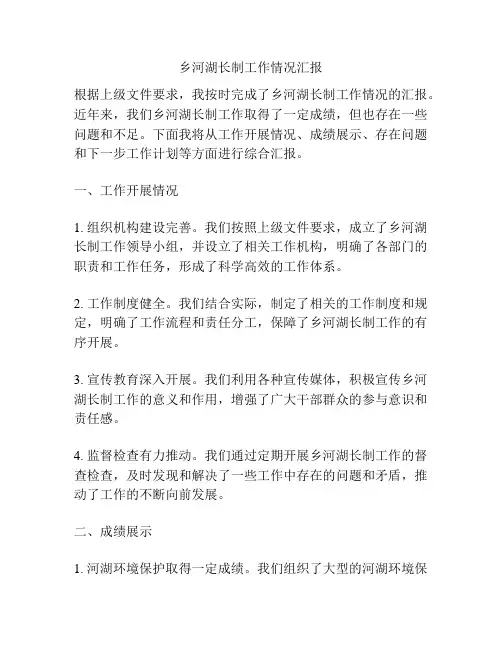 乡河湖长制工作情况汇报

根据上级文件要求，我按时完成了乡河湖长制工作情况的汇报。近年来，我们乡河湖长制工作取得了一定成绩，但也存在一些问题和不足。下面我将从工作开展情况、成绩展示、存在问题和下一步工作计划等方面进行综合汇报。

一、工作开展情况

1. 组织机构建设完善。我们按照上级文件要求，成立了乡河湖长制工作领导小组，并设立了相关工作机构，明确了各部门的职责和工作任务，形成了科学高效的工作体系。

2. 工作制度健全。我们结合实际，制定了相关的工作制度和规定，明确了工作流程和责任分工，保障了乡河湖长制工作的有序开展。

3. 宣传教育深入开展。我们利用各种宣传媒体，积极宣传乡河湖长制工作的意义和作用，增强了广大干部群众的参与意识和责任感。

4. 监督检查有力推动。我们通过定期开展乡河湖长制工作的督查检查，及时发现和解决了一些工作中存在的问题和矛盾，推动了工作的不断向前发展。

二、成绩展示

1. 河湖环境保护取得一定成绩。我们组织了大型的河湖环境保